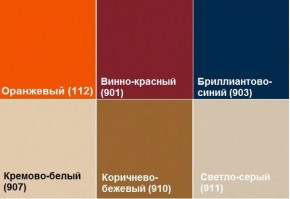 Оранжевый (112)

Винно-красный (901)

Бриллиантово-синий (903)

Кремово-белый (907)

Коричнево-бежевый (910)

Светло-серый (911)